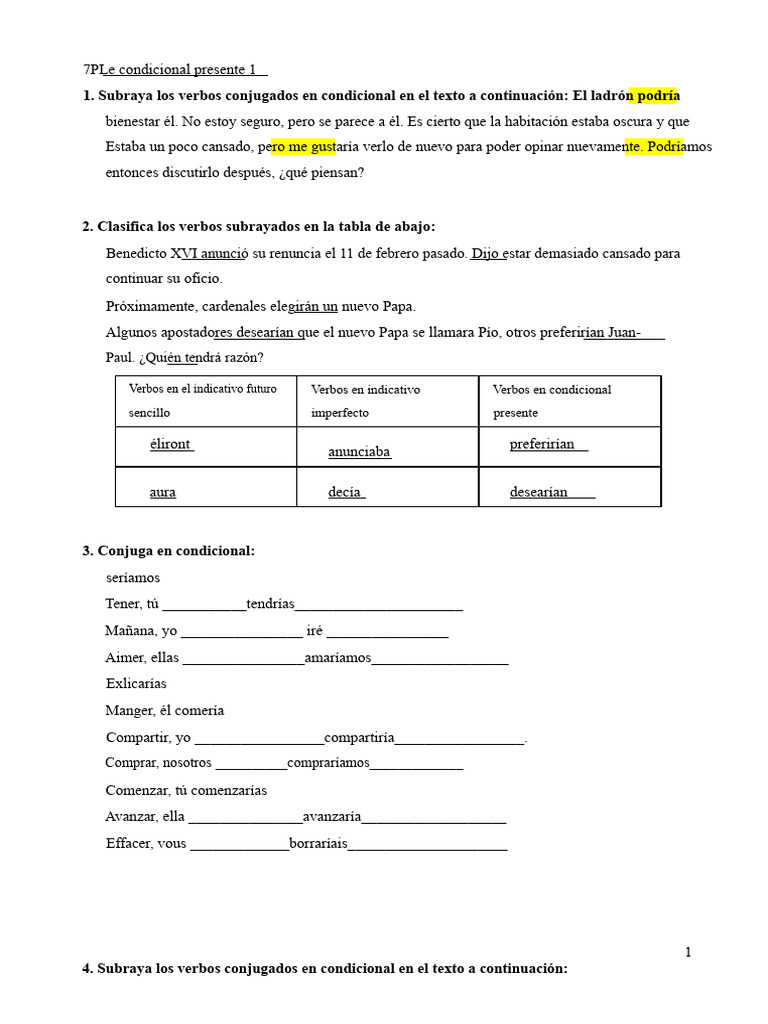 7PLe condicional presente 1

1. Subraya los verbos conjugados en condicional en el texto a continuación: El ladrón podría bienestar él. No estoy seguro, pero se parece a él. Es cierto que la habitación estaba oscura y que Estaba un poco cansado, pero me gustaría verlo de nuevo para poder opinar nuevamente. Podríamos entonces discutirlo después, ¿qué piensan?

2. Clasifica los verbos subrayados en la tabla de abajo:

Benedicto XVI anunció su renuncia el 11 de febrero pasado. Dijo estar demasiado cansado para continuar su oficio.

Próximamente, cardenales elegirán un nuevo Papa.

Algunos apostadores desearían que el nuevo Papa se llamara Pío, otros preferirían Juan-Paul. ¿Quién tendrá razón?

| Verbos en el indicativo futuro sencillo | Verbos en indicativo imperfecto | Verbos en condicional presente |
|---|---|---|
| éliront | anunciaba | preferirían |
| aura | decía | desearían |

3. Conjuga en condicional:

seríamos

Tener, tú ___________tendrías______________________

Mañana, yo ________________ iré ________________

Aimer, ellas ________________amaríamos__________________

Exlicarías

Manger, él comería

Compartir, yo _________________compartiría_________________.

Comprar, nosotros __________compraríamos_____________

Comenzar, tú comenzarías

Avanzar, ella _______________avanzaría___________________

Effacer, vous _____________borraríais_____________________

1

4. Subraya los verbos conjugados en condicional en el texto a continuación: